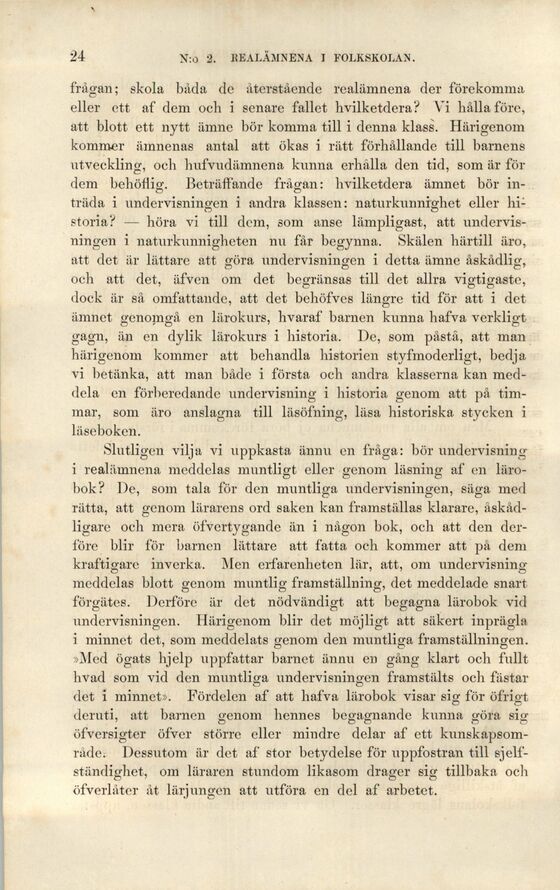 24 N:o 2. REALÄMNENA I FOLKSKOLAN.

frågan; skola båda de återstående realämnena der förekomma eller ett af dem och i senare fallet hvilketdera? Vi hålla före, att blott ett nytt ämne bör komma till i denna klass. Härigenom kommer ämnenas antal att ökas i rätt förhållande till barnens utveckling, och hufvudämnena kunna erhålla den tid, som är för dem behöflig. Beträffande frågan: hvilketdera ämnet bör inträda i undervisningen i andra klassen: naturkunnighet eller historia? — höra vi till dem, som anse lämpligast, att undervisningen i naturkunnigheten nu får begynna. Skälen härtill äro, att det är lättare att göra undervisningen i detta ämne åskådlig, och att det, äfven om det begränsas till det allra vigtigaste, dock är så omfattande, att det behöfves längre tid för att i det ämnet genomgå en lärokurs, hvaraf barnen kunna hafva verkligt gagn, än en dylik lärokurs i historia. De, som påstå, att man härigenom kommer att behandla historien styfmoderligt, bedja vi betänka, att man både i första och andra klasserna kan meddela en förberedande undervisning i historia genom att på timmar, som äro anslagna till läsöfning, läsa historiska stycken i läseboken.

Slutligen vilja vi uppkasta ännu en fråga: bör undervisning i realämnena meddelas muntligt eller genom läsning af en lärobok? De, som tala för den muntliga undervisningen, säga med rätta, att genom lärarens ord saken kan framställas klarare, åskådligare och mera öfvertygande än i någon bok, och att den derföre blir för barnen lättare att fatta och kommer att på dem kraftigare inverka. Men erfarenheten lär, att, om undervisning meddelas blott genom muntlig framställning, det meddelade snart förgätes. Derföre är det nödvändigt att begagna lärobok vid undervisningen. Härigenom blir det möjligt att säkert inprägla i minnet det, som meddelats genom den muntliga framställningen. »Med ögats hjelp uppfattar barnet ännu en gång klart och fullt hvad som vid den muntliga undervisningen framstälts och fästar det i minnet». Fördelen af att hafva lärobok visar sig för öfrigt deruti, att barnen genom hennes begagnande kunna göra sig öfversigter öfver större eller mindre delar af ett kunskapsområde. Dessutom är det af stor betydelse för uppfostran till sjelfständighet, om läraren stundom likasom drager sig tillbaka och öfverlåter åt lärjungen att utföra en del af arbetet.